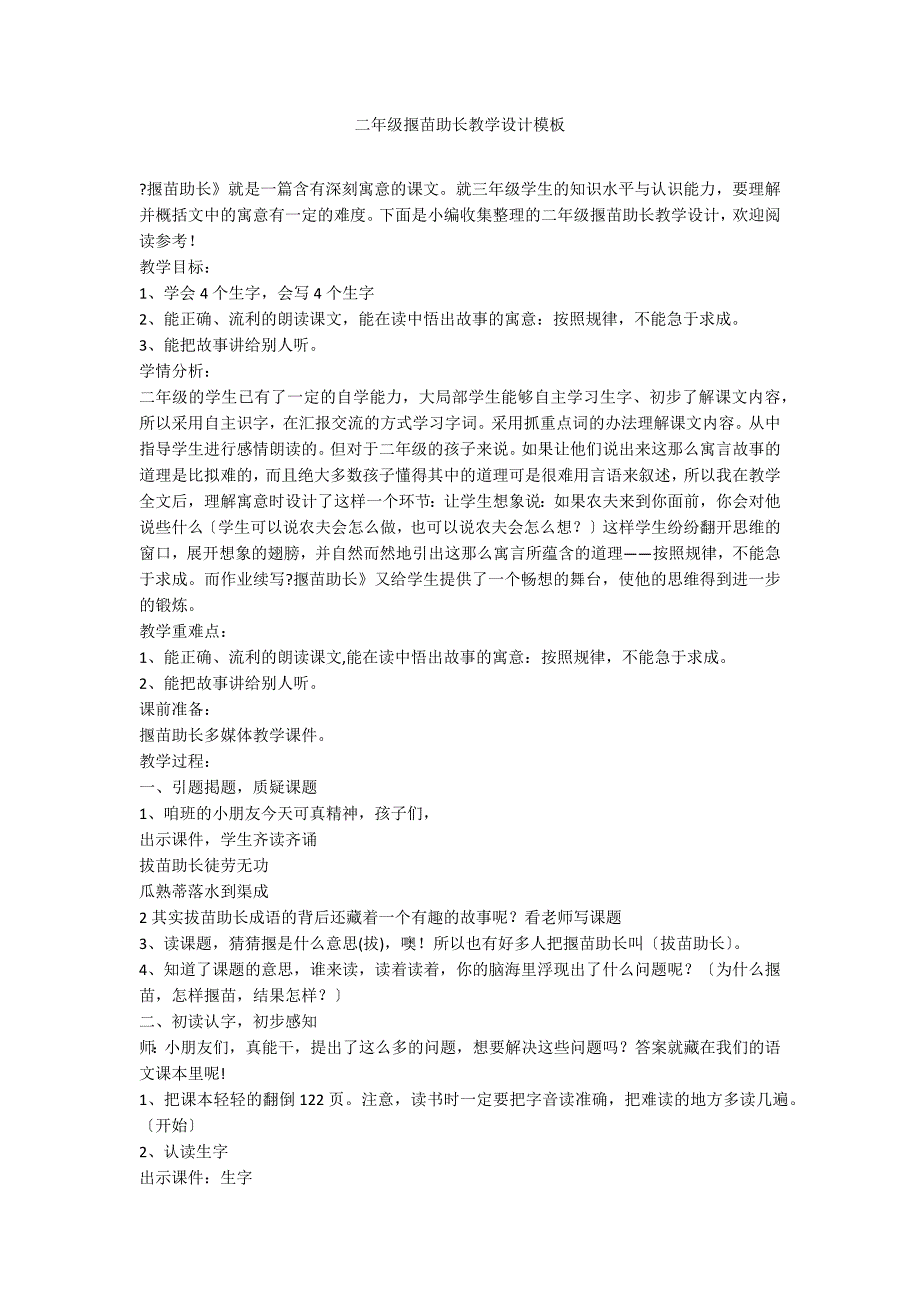 二年级揠苗助长教学设计模板

?揠苗助长》就是一篇含有深刻寓意的课文。就三年级学生的知识水平与认识能力，要理解并概括文中的寓意有一定的难度。下面是小编收集整理的二年级揠苗助长教学设计，欢迎阅读参考！

教学目标：

1、学会 4 个生字，会写 4 个生字

2、能正确、流利的朗读课文，能在读中悟出故事的寓意：按照规律，不能急于求成。

3、能把故事讲给别人听。

学情分析：

二年级的学生已有了一定的自学能力，大局部学生能够自主学习生字、初步了解课文内容，所以采用自主识字，在汇报交流的方式学习字词。采用抓重点词的办法理解课文内容。从中指导学生进行感情朗读的。但对于二年级的孩子来说。如果让他们说出来这那么寓言故事的道理是比拟难的，而且绝大多数孩子懂得其中的道理可是很难用言语来叙述，所以我在教学全文后，理解寓意时设计了这样一个环节：让学生想象说：如果农夫来到你面前，你会对他说些什么〔学生可以说农夫会怎么做，也可以说农夫会怎么想？〕这样学生纷纷翻开思维的窗口，展开想象的翅膀，并自然而然地引出这那么寓言所蕴含的道理——按照规律，不能急于求成。而作业续写?揠苗助长》又给学生提供了一个畅想的舞台，使他的思维得到进一步的锻炼。

教学重难点：

1、能正确、流利的朗读课文,能在读中悟出故事的寓意：按照规律，不能急于求成。

2、能把故事讲给别人听。

课前准备：

揠苗助长多媒体教学课件。

教学过程：

一、引题揭题，质疑课题

1、咱班的小朋友今天可真精神，孩子们，

出示课件，学生齐读齐诵

拔苗助长徒劳无功

瓜熟蒂落水到渠成

2 其实拔苗助长成语的背后还藏着一个有趣的故事呢？看老师写课题

3、读课题，猜猜揠是什么意思(拔)，噢！所以也有好多人把揠苗助长叫〔拔苗助长〕。

4、知道了课题的意思，谁来读，读着读着，你的脑海里浮现出了什么问题呢？〔为什么揠苗，怎样揠苗，结果怎样？〕

二、初读认字，初步感知

师: 小朋友们，真能干，提出了这么多的问题，想要解决这些问题吗？答案就藏在我们的语文课本里呢!

1、把课本轻轻的翻倒 122 页。注意，读书时一定要把字音读准确，把难读的地方多读几遍。〔开始〕

2、认读生字

出示课件：生字